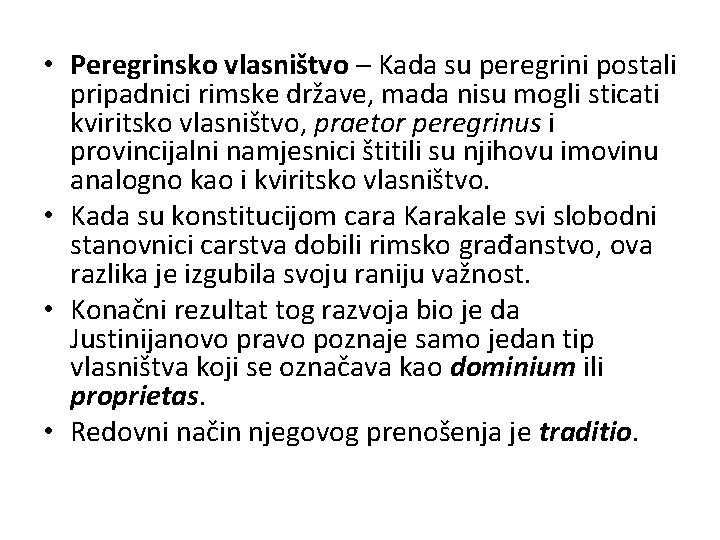 • Peregrinsko vlasništvo – Kada su peregrini postali pripadnici rimske države, mada nisu mogli sticati kviritsko vlasništvo, praetor peregrinus i provincijalni namjesnici štitili su njihovu imovinu analogno kao i kviritsko vlasništvo.
• Kada su konstitucijom cara Karakale svi slobodni stanovnici carstva dobili rimsko građanstvo, ova razlika je izgubila svoju raniju važnost.
• Konačni rezultat tog razvoja bio je da Justinijanovo pravo poznaje samo jedan tip vlasništva koji se označava kao dominium ili proprietas.
• Redovni način njegovog prenošenja je traditio.